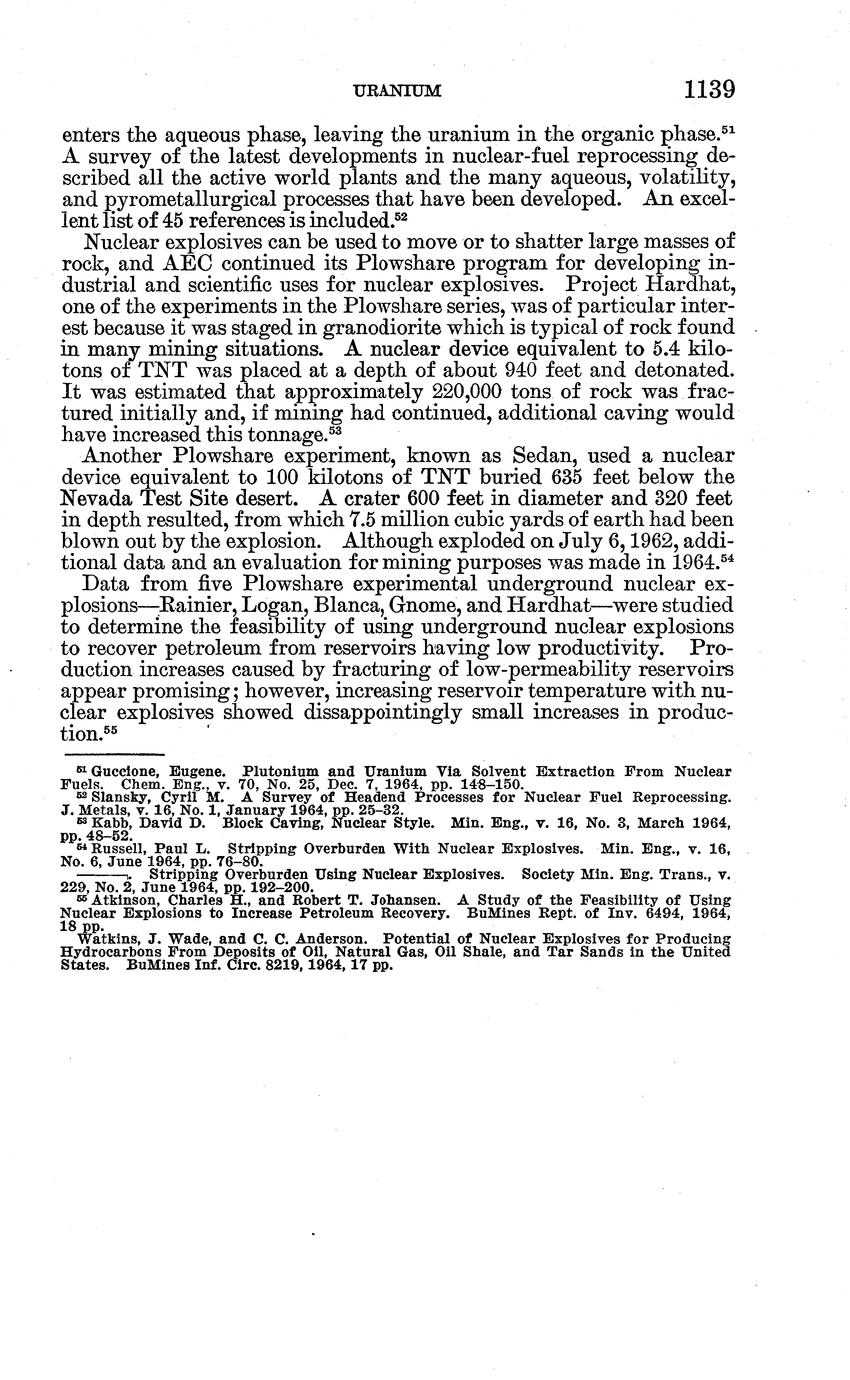 URANIUM 1139

enters the aqueous phase, leaving the uranium in the organic phase.$^{51}$ A survey of the latest developments in nuclear-fuel reprocessing described all the active world plants and the many aqueous, volatility, and pyrometallurgical processes that have been developed. An excellent list of 45 references is included.$^{52}$

Nuclear explosives can be used to move or to shatter large masses of rock, and AEC continued its Plowshare program for developing industrial and scientific uses for nuclear explosives. Project Hardhat, one of the experiments in the Plowshare series, was of particular interest because it was staged in granodiorite which is typical of rock found in many mining situations. A nuclear device equivalent to 5.4 kilotons of TNT was placed at a depth of about 940 feet and detonated. It was estimated that approximately 220,000 tons of rock was fractured initially and, if mining had continued, additional caving would have increased this tonnage.$^{53}$

Another Plowshare experiment, known as Sedan, used a nuclear device equivalent to 100 kilotons of TNT buried 635 feet below the Nevada Test Site desert. A crater 600 feet in diameter and 320 feet in depth resulted, from which 7.5 million cubic yards of earth had been blown out by the explosion. Although exploded on July 6, 1962, additional data and an evaluation for mining purposes was made in 1964.$^{54}$

Data from five Plowshare experimental underground nuclear explosions—Rainier, Logan, Blanca, Gnome, and Hardhat—were studied to determine the feasibility of using underground nuclear explosions to recover petroleum from reservoirs having low productivity. Production increases caused by fracturing of low-permeability reservoirs appear promising; however, increasing reservoir temperature with nuclear explosives showed dissappointingly small increases in production.$^{55}$

$^{51}$ Guccione, Eugene. Plutonium and Uranium Via Solvent Extraction From Nuclear Fuels. Chem. Eng., v. 70, No. 25, Dec. 7, 1964, pp. 148–150.
$^{52}$ Slansky, Cyril M. A Survey of Headend Processes for Nuclear Fuel Reprocessing. J. Metals, v. 16, No. 1, January 1964, pp. 25–32.
$^{53}$ Kabb, David D. Block Caving, Nuclear Style. Min. Eng., v. 16, No. 3, March 1964, pp. 48–52.
$^{54}$ Russell, Paul L. Stripping Overburden With Nuclear Explosives. Min. Eng., v. 16, No. 6, June 1964, pp. 76–80.
———. Stripping Overburden Using Nuclear Explosives. Society Min. Eng. Trans., v. 229, No. 2, June 1964, pp. 192–200.
$^{55}$ Atkinson, Charles H., and Robert T. Johansen. A Study of the Feasibility of Using Nuclear Explosions to Increase Petroleum Recovery. BuMines Rept. of Inv. 6494, 1964, 18 pp.
Watkins, J. Wade, and C. C. Anderson. Potential of Nuclear Explosives for Producing Hydrocarbons From Deposits of Oil, Natural Gas, Oil Shale, and Tar Sands in the United States. BuMines Inf. Circ. 8219, 1964, 17 pp.